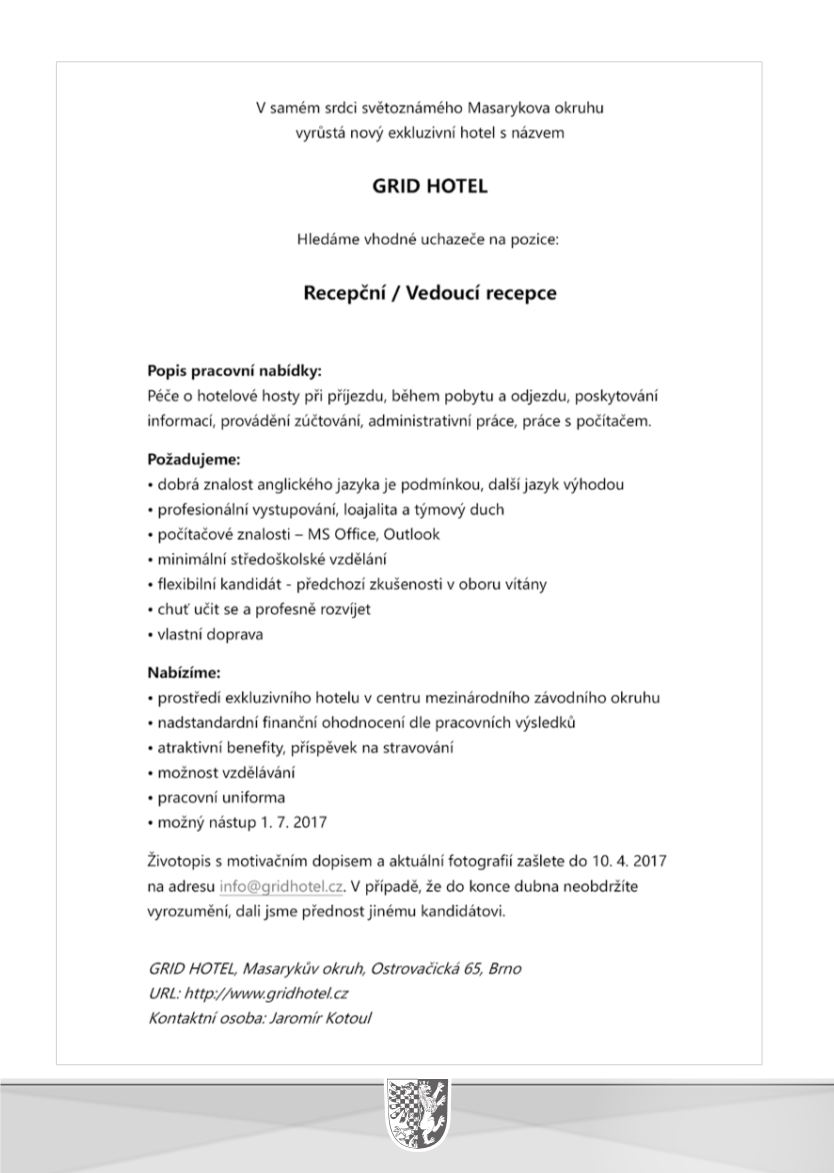 V samém srdci světoznámého Masarykova okruhu vyrůstá nový exkluzivní hotel s názvem

GRID HOTEL

Hledáme vhodné uchazeče na pozice:

Recepční / Vedoucí recepce

Popis pracovní nabídky:
Péče o hotelové hosty při příjezdu, během pobytu a odjezdu, poskytování informací, provádění zúčtování, administrativní práce, práce s počítačem.

Požadujeme:
• dobrá znalost anglického jazyka je podmínkou, další jazyk výhodou
• profesionální vystupování, loajalita a týmový duch
• počítačové znalosti – MS Office, Outlook
• minimální středoškolské vzdělání
• flexibilní kandidát - předchozí zkušenosti v oboru vítány
• chuť učit se a profesně rozvíjet
• vlastní doprava

Nabízíme:
• prostředí exkluzivního hotelu v centru mezinárodního závodního okruhu
• nadstandardní finanční ohodnocení dle pracovních výsledků
• atraktivní benefity, příspěvek na stravování
• možnost vzdělávání
• pracovní uniforma
• možný nástup 1. 7. 2017

Životopis s motivačním dopisem a aktuální fotografií zašlete do 10. 4. 2017 na adresu info@gridhotel.cz. V případě, že do konce dubna neobdržíte vyrozumění, dali jsme přednost jinému kandidátovi.

GRID HOTEL, Masarykův okruh, Ostrovačická 65, Brno
URL: http://www.gridhotel.cz
Kontaktní osoba: Jaromír Kotoul